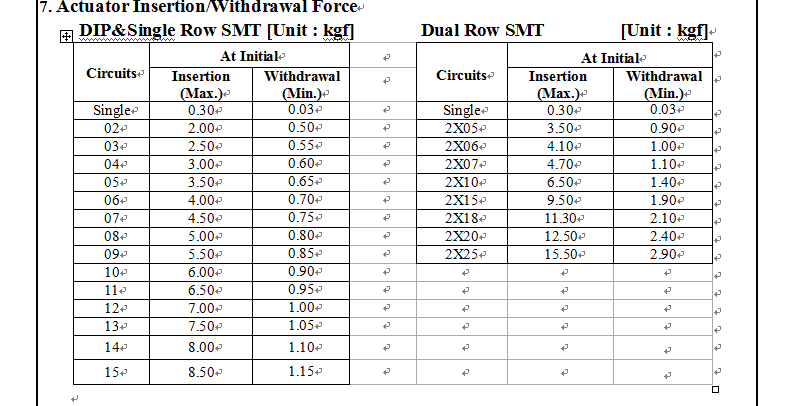 7. Actuator Insertion/Withdrawal Force

DIP&Single Row SMT [Unit : kgf]

| Circuits | At Initial Insertion (Max.) | At Initial Withdrawal (Min.) |
|---|---|---|
| Single | 0.30 | 0.03 |
| 02 | 2.00 | 0.50 |
| 03 | 2.50 | 0.55 |
| 04 | 3.00 | 0.60 |
| 05 | 3.50 | 0.65 |
| 06 | 4.00 | 0.70 |
| 07 | 4.50 | 0.75 |
| 08 | 5.00 | 0.80 |
| 09 | 5.50 | 0.85 |
| 10 | 6.00 | 0.90 |
| 11 | 6.50 | 0.95 |
| 12 | 7.00 | 1.00 |
| 13 | 7.50 | 1.05 |
| 14 | 8.00 | 1.10 |
| 15 | 8.50 | 1.15 |

Dual Row SMT [Unit : kgf]

| Circuits | At Initial Insertion (Max.) | At Initial Withdrawal (Min.) |
|---|---|---|
| Single | 0.30 | 0.03 |
| 2X05 | 3.50 | 0.90 |
| 2X06 | 4.10 | 1.00 |
| 2X07 | 4.70 | 1.10 |
| 2X10 | 6.50 | 1.40 |
| 2X15 | 9.50 | 1.90 |
| 2X18 | 11.30 | 2.10 |
| 2X20 | 12.50 | 2.40 |
| 2X25 | 15.50 | 2.90 |